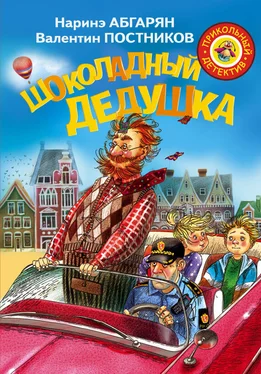 Наринэ АБГАРЯН
Валентин ПОСТНИКОВ

ПРИКОЛЬНЫЙ ДЕТЕКТИВ

ШОКОЛАДНЫЙ ДЕДУШКА